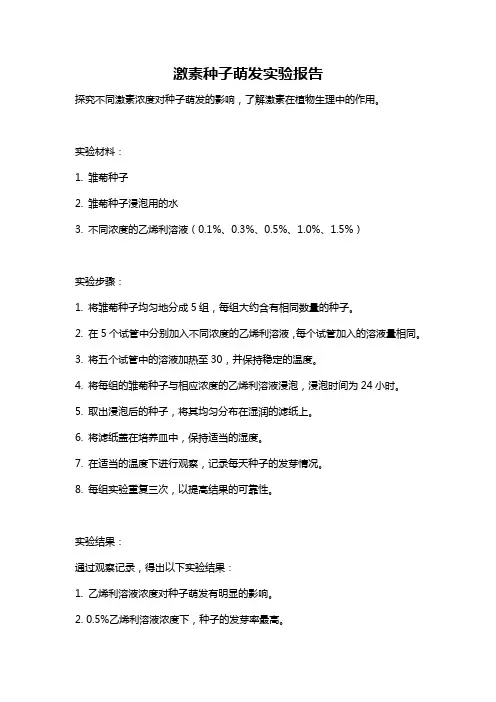 激素种子萌发实验报告

探究不同激素浓度对种子萌发的影响，了解激素在植物生理中的作用。

实验材料：

1. 雏菊种子

2. 雏菊种子浸泡用的水

3. 不同浓度的乙烯利溶液（0.1%、0.3%、0.5%、1.0%、1.5%）

实验步骤：

1. 将雏菊种子均匀地分成 5 组，每组大约含有相同数量的种子。

2. 在 5 个试管中分别加入不同浓度的乙烯利溶液，每个试管加入的溶液量相同。

3. 将五个试管中的溶液加热至 30，并保持稳定的温度。

4. 将每组的雏菊种子与相应浓度的乙烯利溶液浸泡，浸泡时间为 24 小时。

5. 取出浸泡后的种子，将其均匀分布在湿润的滤纸上。

6. 将滤纸盖在培养皿中，保持适当的湿度。

7. 在适当的温度下进行观察，记录每天种子的发芽情况。

8. 每组实验重复三次，以提高结果的可靠性。

实验结果：

通过观察记录，得出以下实验结果：

1. 乙烯利溶液浓度对种子萌发有明显的影响。

2. 0.5%乙烯利溶液浓度下，种子的发芽率最高。